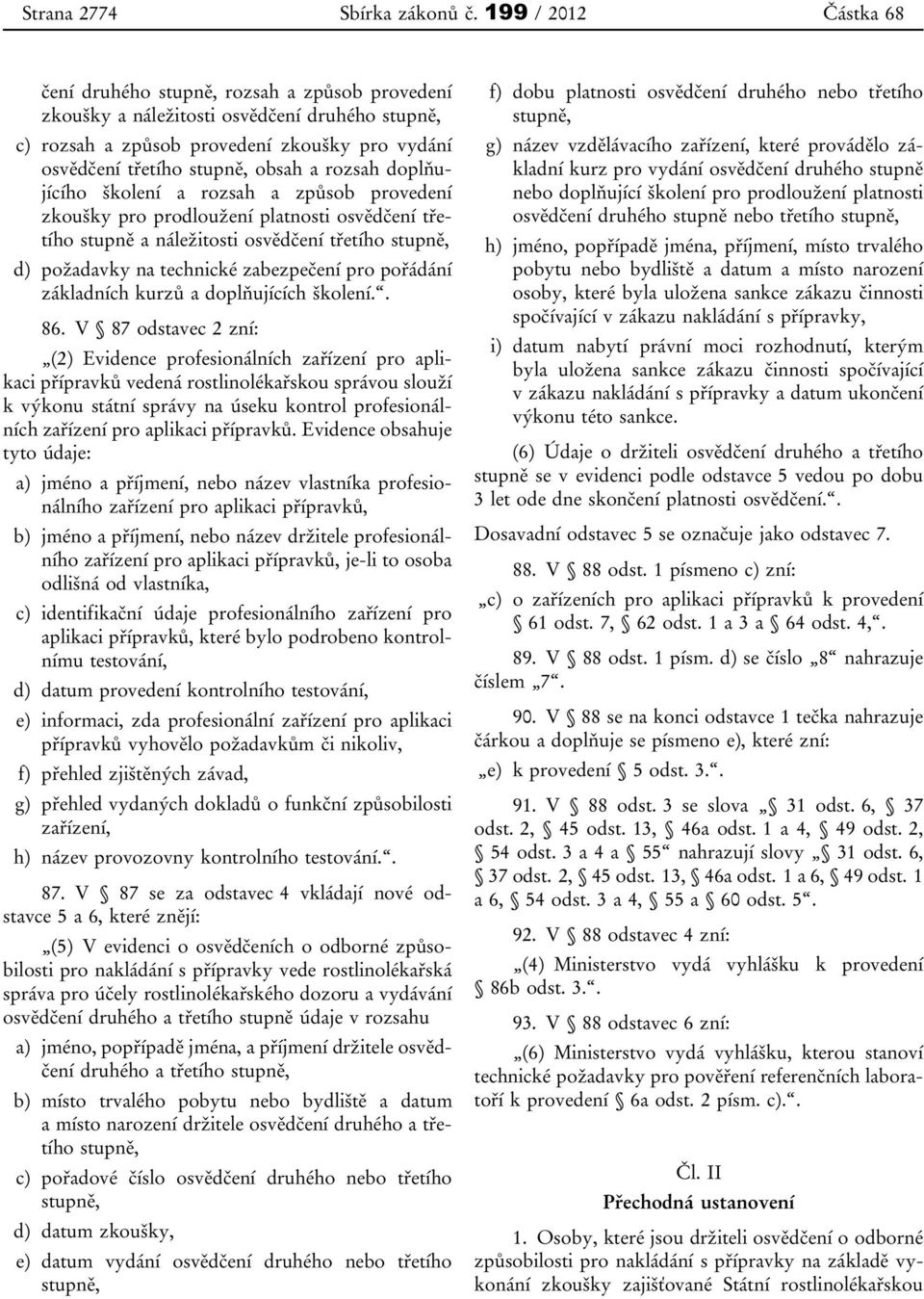 Strana 2774 Sbírka zákonů č. 199 / 2012 Částka 68

čení druhého stupně, rozsah a způsob provedení zkoušky a náležitosti osvědčení druhého stupně,

c) rozsah a způsob provedení zkoušky pro vydání osvědčení třetího stupně, obsah a rozsah doplňujícího školení a rozsah a způsob provedení zkoušky pro prodloužení platnosti osvědčení třetího stupně a náležitosti osvědčení třetího stupně,

d) požadavky na technické zabezpečení pro pořádání základních kurzů a doplňujících školení.“.

86. V § 87 odstavec 2 zní:

„(2) Evidence profesionálních zařízení pro aplikaci přípravků vedená rostlinolékařskou správou slouží k výkonu státní správy na úseku kontrol profesionálních zařízení pro aplikaci přípravků. Evidence obsahuje tyto údaje:

a) jméno a příjmení, nebo název vlastníka profesionálního zařízení pro aplikaci přípravků,

b) jméno a příjmení, nebo název držitele profesionálního zařízení pro aplikaci přípravků, je-li to osoba odlišná od vlastníka,

c) identifikační údaje profesionálního zařízení pro aplikaci přípravků, které bylo podrobeno kontrolnímu testování,

d) datum provedení kontrolního testování,

e) informaci, zda profesionální zařízení pro aplikaci přípravků vyhovělo požadavkům či nikoliv,

f) přehled zjištěných závad,

g) přehled vydaných dokladů o funkční způsobilosti zařízení,

h) název provozovny kontrolního testování.“.

87. V § 87 se za odstavec 4 vkládají nové odstavce 5 a 6, které znějí:

„(5) V evidenci o osvědčeních o odborné způsobilosti pro nakládání s přípravky vede rostlinolékařská správa pro účely rostlinolékařského dozoru a vydávání osvědčení druhého a třetího stupně údaje v rozsahu

a) jméno, popřípadě jména, a příjmení držitele osvědčení druhého a třetího stupně,

b) místo trvalého pobytu nebo bydliště a datum a místo narození držitele osvědčení druhého a třetího stupně,

c) pořadové číslo osvědčení druhého nebo třetího stupně,

d) datum zkoušky,

e) datum vydání osvědčení druhého nebo třetího stupně,

f) dobu platnosti osvědčení druhého nebo třetího stupně,

g) název vzdělávacího zařízení, které provádělo základní kurz pro vydání osvědčení druhého stupně nebo doplňující školení pro prodloužení platnosti osvědčení druhého stupně nebo třetího stupně,

h) jméno, popřípadě jména, příjmení, místo trvalého pobytu nebo bydliště a datum a místo narození osoby, které byla uložena sankce zákazu činnosti spočívající v zákazu nakládání s přípravky,

i) datum nabytí právní moci rozhodnutí, kterým byla uložena sankce zákazu činnosti spočívající v zákazu nakládání s přípravky a datum ukončení výkonu této sankce.

(6) Údaje o držiteli osvědčení druhého a třetího stupně se v evidenci podle odstavce 5 vedou po dobu 3 let ode dne skončení platnosti osvědčení.“.

Dosavadní odstavec 5 se označuje jako odstavec 7.

88. V § 88 odst. 1 písmeno c) zní:

„c) o zařízeních pro aplikaci přípravků k provedení § 61 odst. 7, § 62 odst. 1 a 3 a § 64 odst. 4,“.

89. V § 88 odst. 1 písm. d) se číslo „8“ nahrazuje číslem „7“.

90. V § 88 se na konci odstavce 1 tečka nahrazuje čárkou a doplňuje se písmeno e), které zní:

„e) k provedení § 5 odst. 3.“.

91. V § 88 odst. 3 se slova „§ 31 odst. 6, § 37 odst. 2, § 45 odst. 13, § 46a odst. 1 a 4, § 49 odst. 2, § 54 odst. 3 a 4 a § 55“ nahrazují slovy „§ 31 odst. 6, § 37 odst. 2, § 45 odst. 13, § 46a odst. 1 a 6, § 49 odst. 1 a 6, § 54 odst. 3 a 4, § 55 a § 60 odst. 5“.

92. V § 88 odstavec 4 zní:

„(4) Ministerstvo vydá vyhlášku k provedení § 86b odst. 3.“.

93. V § 88 odstavec 6 zní:

„(6) Ministerstvo vydá vyhlášku, kterou stanoví technické požadavky pro pověření referenčních laboratoří k provedení § 6a odst. 2 písm. c).“.

Čl. II

Přechodná ustanovení

1. Osoby, které jsou držiteli osvědčení o odborné způsobilosti pro nakládání s přípravky na základě vykonání zkoušky zajišťované Státní rostlinolékařskou